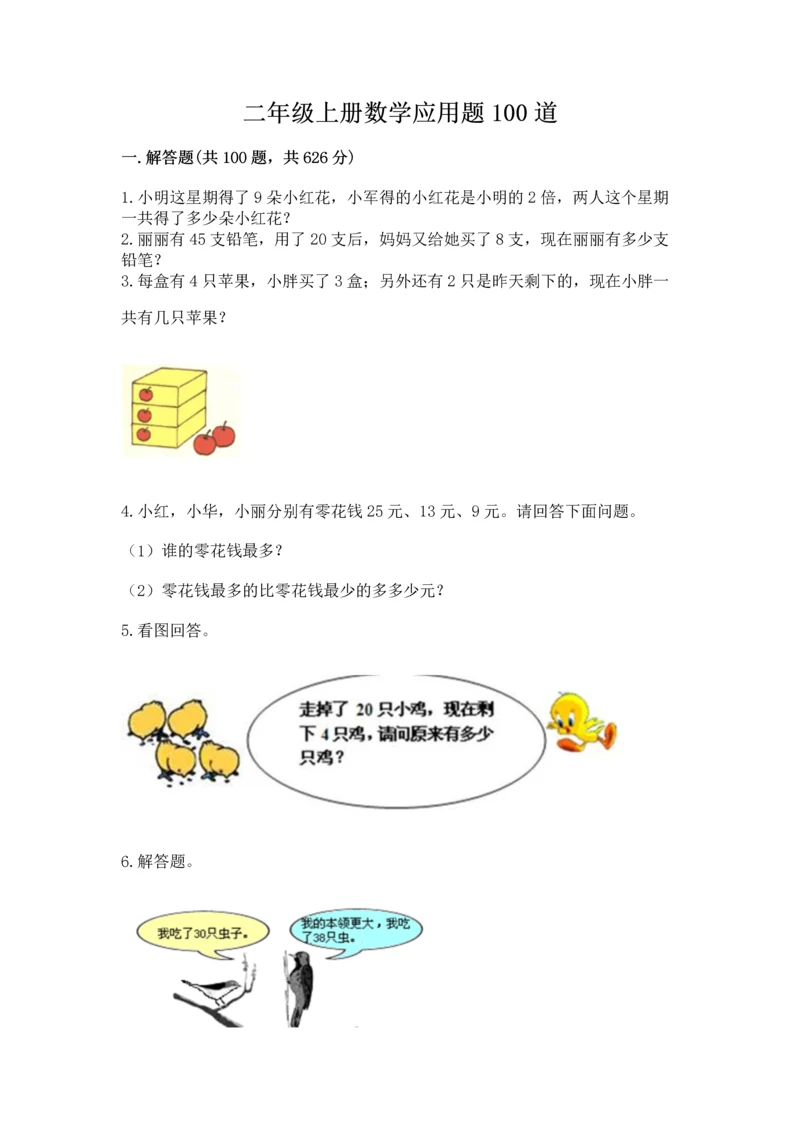 二年级上册数学应用题100道

一.解答题(共100题，共626分)

1.小明这星期得了9朵小红花，小军得的小红花是小明的2倍，两人这个星期一共得了多少朵小红花？
2.丽丽有45支铅笔，用了20支后，妈妈又给她买了8支，现在丽丽有多少支铅笔？
3.每盒有4只苹果，小胖买了3盒；另外还有2只是昨天剩下的，现在小胖一共有几只苹果？

4.小红，小华，小丽分别有零花钱25元、13元、9元。请回答下面问题。

（1）谁的零花钱最多？

（2）零花钱最多的比零花钱最少的多多少元？

5.看图回答。

走掉了20只小鸡，现在剩下4只鸡，请问原来有多少只鸡？

6.解答题。

我吃了30只虫子。

我的本领更大，我吃了38只虫。